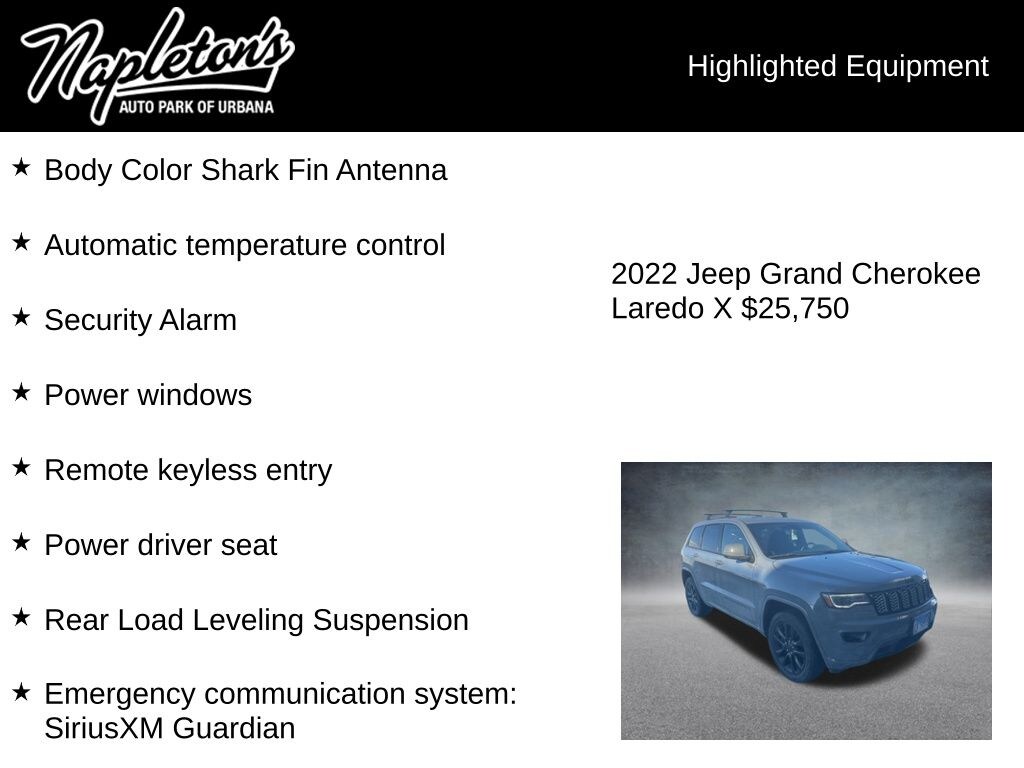 Napleton's
AUTO PARK OF URBANA

Highlighted Equipment

★ Body Color Shark Fin Antenna

★ Automatic temperature control

★ Security Alarm

★ Power windows

★ Remote keyless entry

★ Power driver seat

★ Rear Load Leveling Suspension

★ Emergency communication system: SiriusXM Guardian

2022 Jeep Grand Cherokee Laredo X $25,750